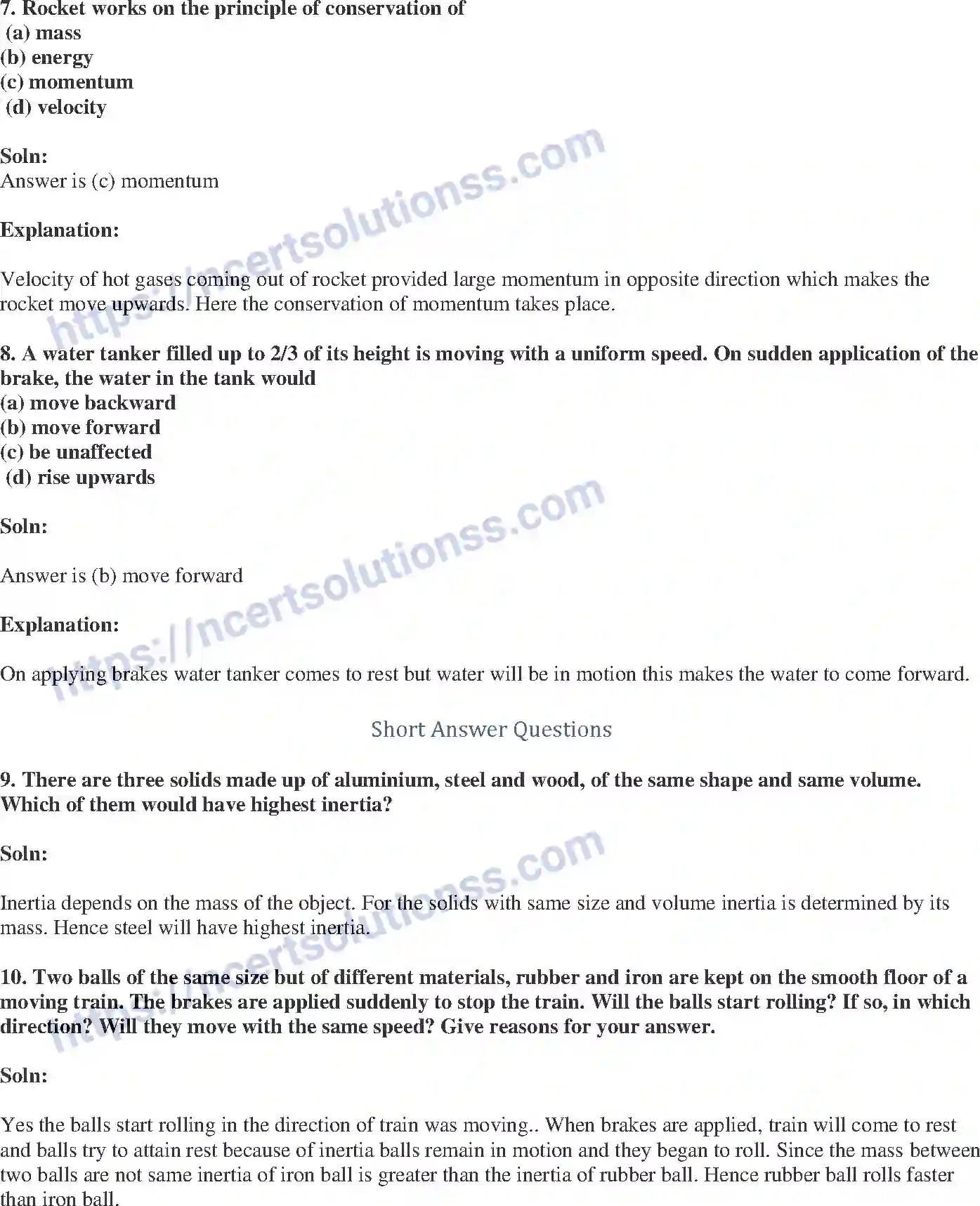 7. Rocket works on the principle of conservation of
(a) mass
(b) energy
(c) momentum
(d) velocity

Soln:
Answer is (c) momentum

Explanation:

Velocity of hot gases coming out of rocket provided large momentum in opposite direction which makes the rocket move upwards. Here the conservation of momentum takes place.

8. A water tanker filled up to 2/3 of its height is moving with a uniform speed. On sudden application of the brake, the water in the tank would
(a) move backward
(b) move forward
(c) be unaffected
(d) rise upwards

Soln:

Answer is (b) move forward

Explanation:

On applying brakes water tanker comes to rest but water will be in motion this makes the water to come forward.

Short Answer Questions

9. There are three solids made up of aluminium, steel and wood, of the same shape and same volume. Which of them would have highest inertia?

Soln:

Inertia depends on the mass of the object. For the solids with same size and volume inertia is determined by its mass. Hence steel will have highest inertia.

10. Two balls of the same size but of different materials, rubber and iron are kept on the smooth floor of a moving train. The brakes are applied suddenly to stop the train. Will the balls start rolling? If so, in which direction? Will they move with the same speed? Give reasons for your answer.

Soln:

Yes the balls start rolling in the direction of train was moving.. When brakes are applied, train will come to rest and balls try to attain rest because of inertia balls remain in motion and they began to roll. Since the mass between two balls are not same inertia of iron ball is greater than the inertia of rubber ball. Hence rubber ball rolls faster than iron ball.

https://ncertsolutionss.com
https://ncertsolutionss.com
https://ncertsolutionss.com